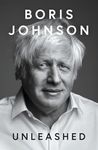 BORIS
JOHNSON

UNLEASHED